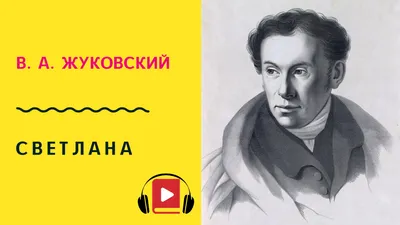 В. А. ЖУКОВСКИЙ

СВЕТЛАНА